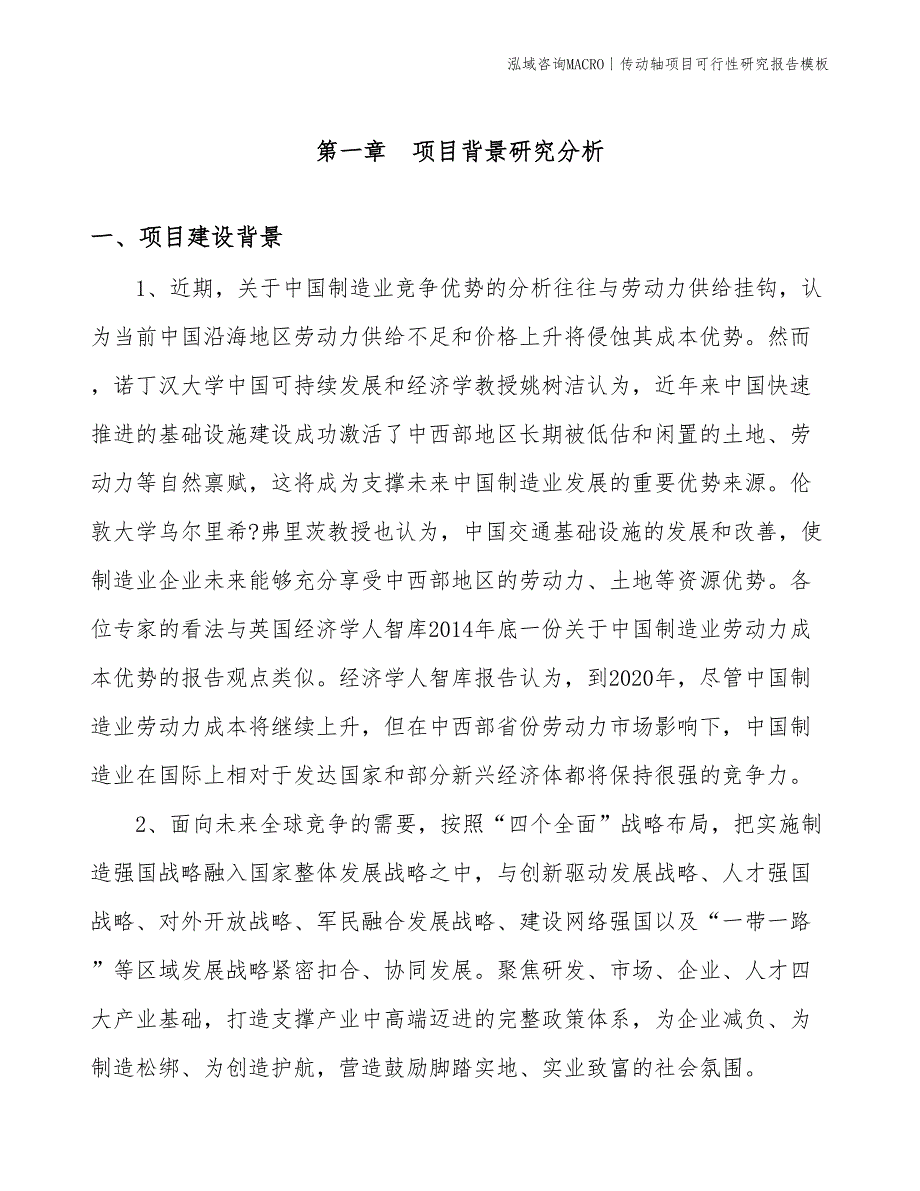 泓域咨询MACRO | 传动轴项目可行性研究报告模板

第一章　项目背景研究分析

一、项目建设背景

1、近期，关于中国制造业竞争优势的分析往往与劳动力供给挂钩，认为当前中国沿海地区劳动力供给不足和价格上升将侵蚀其成本优势。然而，诺丁汉大学中国可持续发展和经济学教授姚树洁认为，近年来中国快速推进的基础设施建设成功激活了中西部地区长期被低估和闲置的土地、劳动力等自然禀赋，这将成为支撑未来中国制造业发展的重要优势来源。伦敦大学乌尔里希?弗里茨教授也认为，中国交通基础设施的发展和改善，使制造业企业未来能够充分享受中西部地区的劳动力、土地等资源优势。各位专家的看法与英国经济学人智库2014年底一份关于中国制造业劳动力成本优势的报告观点类似。经济学人智库报告认为，到2020年，尽管中国制造业劳动力成本将继续上升，但在中西部省份劳动力市场影响下，中国制造业在国际上相对于发达国家和部分新兴经济体都将保持很强的竞争力。

2、面向未来全球竞争的需要，按照“四个全面”战略布局，把实施制造强国战略融入国家整体发展战略之中，与创新驱动发展战略、人才强国战略、对外开放战略、军民融合发展战略、建设网络强国以及“一带一路”等区域发展战略紧密扣合、协同发展。聚焦研发、市场、企业、人才四大产业基础，打造支撑产业中高端迈进的完整政策体系，为企业减负、为制造松绑、为创造护航，营造鼓励脚踏实地、实业致富的社会氛围。